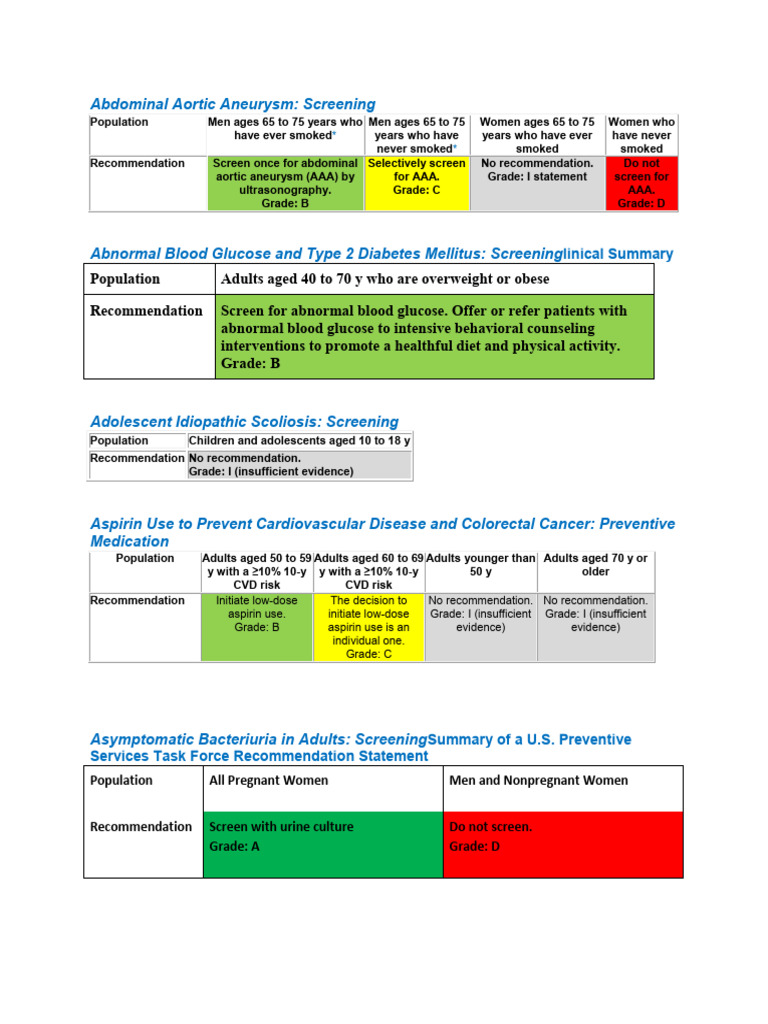 Abdominal Aortic Aneurysm: Screening

| Population | Men ages 65 to 75 years who have ever smoked* | Men ages 65 to 75 years who have never smoked* | Women ages 65 to 75 years who have ever smoked | Women who have never smoked |
|---|---|---|---|---|
| Recommendation | Screen once for abdominal aortic aneurysm (AAA) by ultrasonography. Grade: B | Selectively screen for AAA. Grade: C | No recommendation. Grade: I statement | Do not screen for AAA. Grade: D |

Abnormal Blood Glucose and Type 2 Diabetes Mellitus: Screeninglinical Summary

| Population | Adults aged 40 to 70 y who are overweight or obese |
|---|---|
| Recommendation | Screen for abnormal blood glucose. Offer or refer patients with abnormal blood glucose to intensive behavioral counseling interventions to promote a healthful diet and physical activity. Grade: B |

Adolescent Idiopathic Scoliosis: Screening

| Population | Children and adolescents aged 10 to 18 y |
|---|---|
| Recommendation | No recommendation. Grade: I (insufficient evidence) |

Aspirin Use to Prevent Cardiovascular Disease and Colorectal Cancer: Preventive Medication

| Population | Adults aged 50 to 59 y with a ≥10% 10-y CVD risk | Adults aged 60 to 69 y with a ≥10% 10-y CVD risk | Adults younger than 50 y | Adults aged 70 y or older |
|---|---|---|---|---|
| Recommendation | Initiate low-dose aspirin use. Grade: B | The decision to initiate low-dose aspirin use is an individual one. Grade: C | No recommendation. Grade: I (insufficient evidence) | No recommendation. Grade: I (insufficient evidence) |

Asymptomatic Bacteriuria in Adults: ScreeningSummary of a U.S. Preventive Services Task Force Recommendation Statement

| Population | All Pregnant Women | Men and Nonpregnant Women |
|---|---|---|
| Recommendation | Screen with urine culture Grade: A | Do not screen. Grade: D |